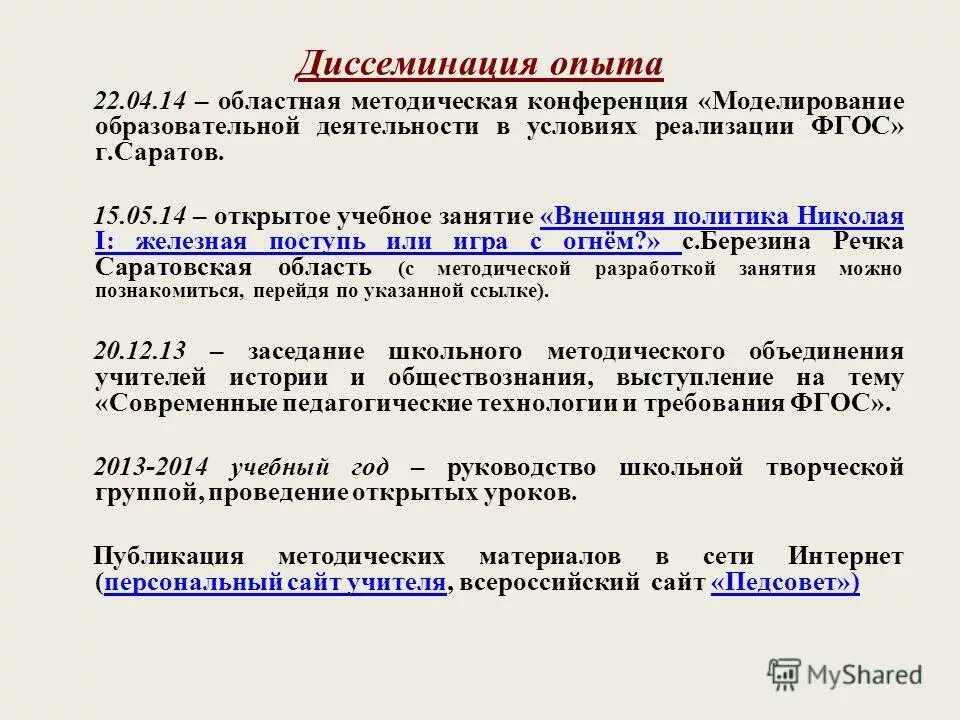 Диссеминация опыта

22.04.14 – областная методическая конференция «Моделирование образовательной деятельности в условиях реализации ФГОС» г.Саратов.

15.05.14 – открытое учебное занятие «Внешняя политика Николая I: железная поступь или игра с огнём?» с.Березина Речка Саратовская область (с методической разработкой занятия можно познакомиться, перейдя по указанной ссылке).

20.12.13 – заседание школьного методического объединения учителей истории и обществознания, выступление на тему «Современные педагогические технологии и требования ФГОС».

2013-2014 учебный год – руководство школьной творческой группой, проведение открытых уроков.

Публикация методических материалов в сети Интернет (персональный сайт учителя, всероссийский сайт «Педсовет»)

MyShared